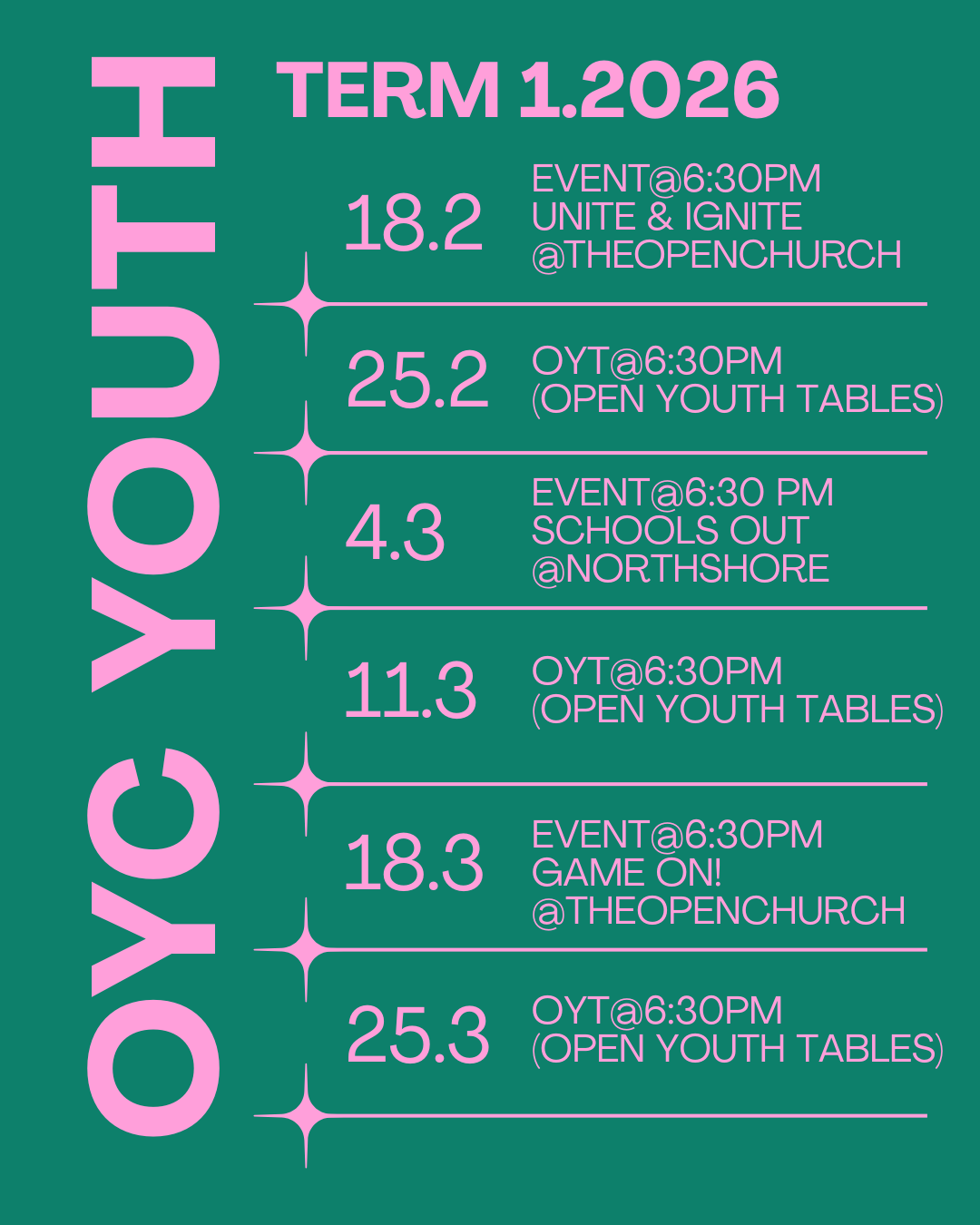 OYC YOUTH

TERM 1.2026

18.2
EVENT@6:30PM
UNITE & IGNITE
@THEOPENCHURCH

25.2
OYT@6:30PM
(OPEN YOUTH TABLES)

4.3
EVENT@6:30 PM
SCHOOLS OUT
@NORTHSHORE

11.3
OYT@6:30PM
(OPEN YOUTH TABLES)

18.3
EVENT@6:30PM
GAME ON!
@THEOPENCHURCH

25.3
OYT@6:30PM
(OPEN YOUTH TABLES)